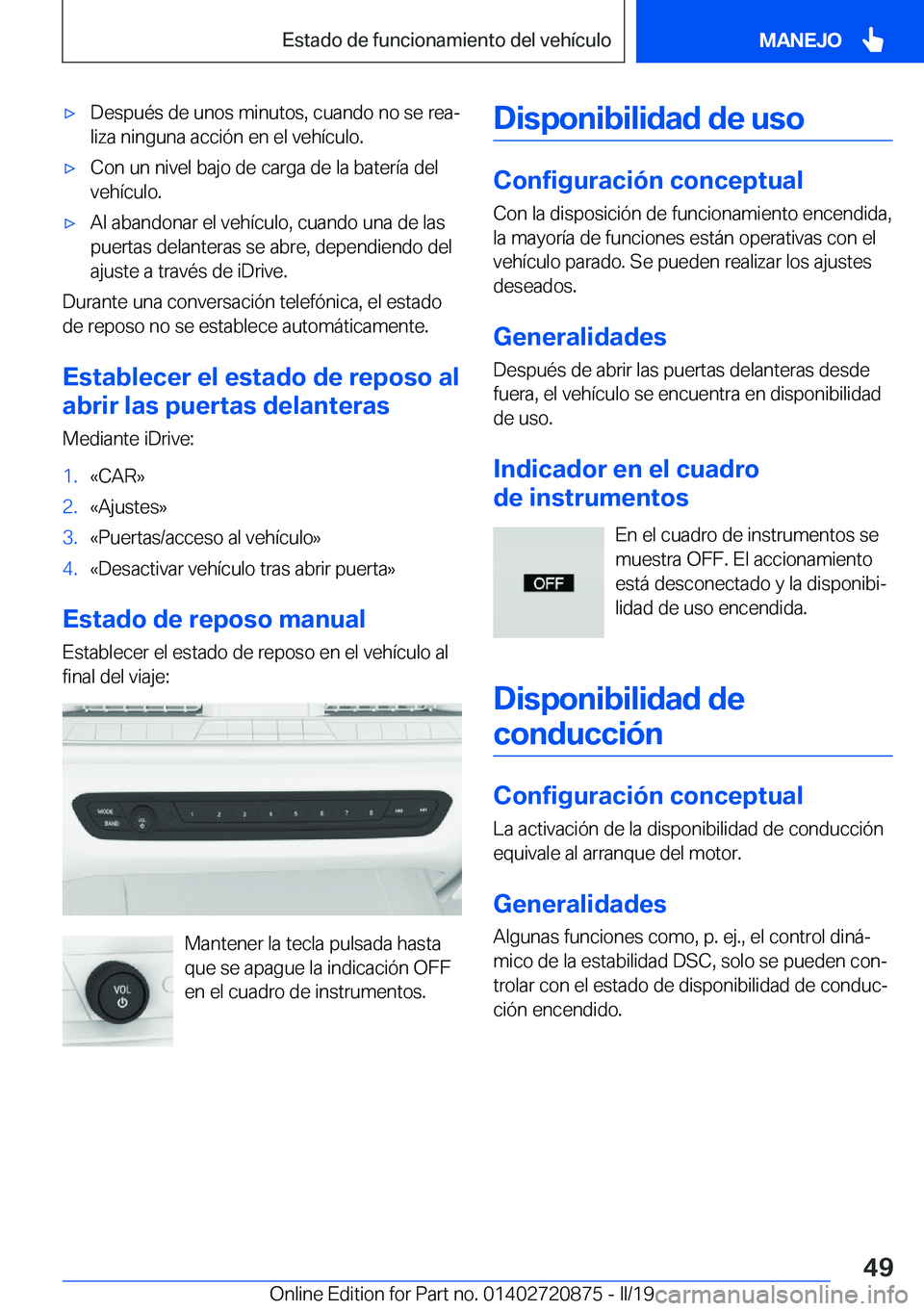 Estado de funcionamiento del vehículo

MANEJO

▷ Después de unos minutos, cuando no se realiza ninguna acción en el vehículo.

▷ Con un nivel bajo de carga de la batería del vehículo.

▷ Al abandonar el vehículo, cuando una de las puertas delanteras se abre, dependiendo del ajuste a través de iDrive.

Durante una conversación telefónica, el estado de reposo no se establece automáticamente.

Establecer el estado de reposo al abrir las puertas delanteras

Mediante iDrive:

1. «CAR»
2. «Ajustes»
3. «Puertas/acceso al vehículo»
4. «Desactivar vehículo tras abrir puerta»

Estado de reposo manual

Establecer el estado de reposo en el vehículo al final del viaje:

MODE
BAND
VOL
1 2 3 4 5 6 7 8

VOL

Mantener la tecla pulsada hasta que se apague la indicación OFF en el cuadro de instrumentos.

Disponibilidad de uso

Configuración conceptual

Con la disposición de funcionamiento encendida, la mayoría de funciones están operativas con el vehículo parado. Se pueden realizar los ajustes deseados.

Generalidades

Después de abrir las puertas delanteras desde fuera, el vehículo se encuentra en disponibilidad de uso.

Indicador en el cuadro de instrumentos

OFF

En el cuadro de instrumentos se muestra OFF. El accionamiento está desconectado y la disponibilidad de uso encendida.

Disponibilidad de conducción

Configuración conceptual

La activación de la disponibilidad de conducción equivale al arranque del motor.

Generalidades

Algunas funciones como, p. ej., el control dinámico de la estabilidad DSC, solo se pueden controlar con el estado de disponibilidad de conducción encendido.

49

Online Edition for Part no. 01402720875 - II/19 carmanualsonline.info